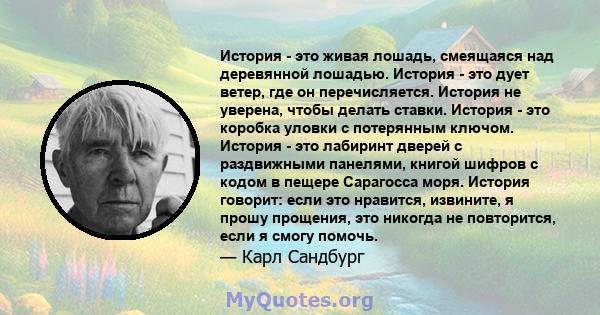 История - это живая лошадь, смеящаяся над деревянной лошадью. История - это дует ветер, где он перечисляется. История не уверена, чтобы делать ставки. История - это коробка уловки с потерянным ключом. История - это лабиринт дверей с раздвижными панелями, книгой шифров с кодом в пещере Сарагосса моря. История говорит: если это нравится, извините, я прошу прощения, это никогда не повторится, если я смогу помочь.
— Карл Сандбург

MyQuotes.org